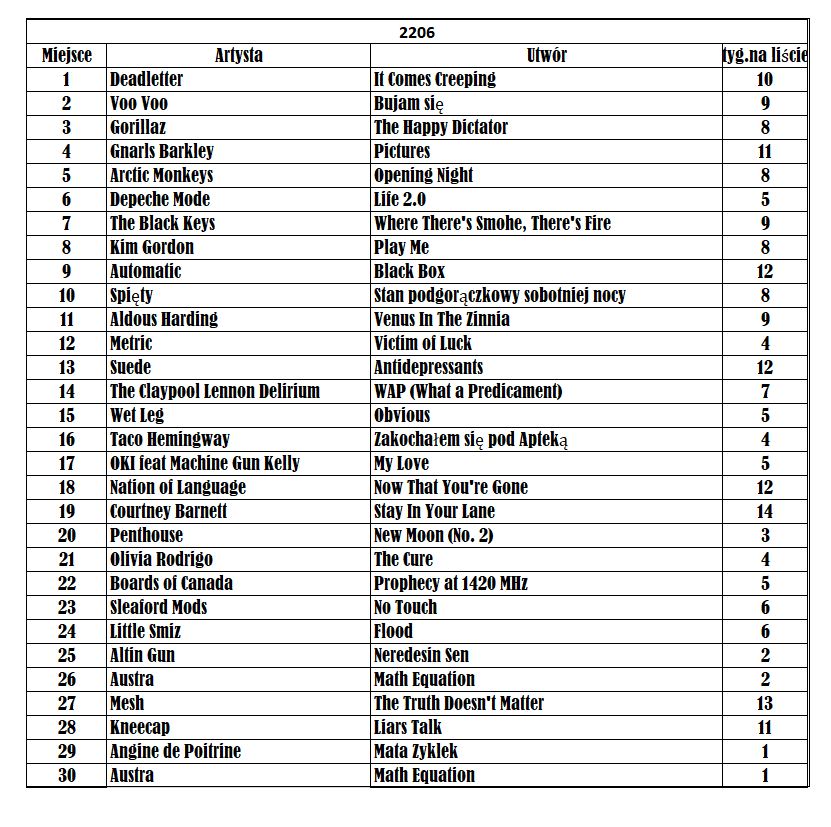 2206

| Miejsce | Artysta | Utwór | tyg.na liście |
|---|---|---|---|
| 1 | Deadletter | It Comes Creeping | 10 |
| 2 | Voo Voo | Bujam się | 9 |
| 3 | Gorillaz | The Happy Dictator | 8 |
| 4 | Gnarls Barkley | Pictures | 11 |
| 5 | Arctic Monkeys | Opening Night | 8 |
| 6 | Depeche Mode | Life 2.0 | 5 |
| 7 | The Black Keys | Where There's Smohe, There's Fire | 9 |
| 8 | Kim Gordon | Play Me | 8 |
| 9 | Automatic | Black Box | 12 |
| 10 | Spięty | Stan podgorączkowy sobotniej nocy | 8 |
| 11 | Aldous Harding | Venus In The Zinnia | 9 |
| 12 | Metric | Victim of Luck | 4 |
| 13 | Suede | Antidepressants | 12 |
| 14 | The Claypool Lennon Delirium | WAP (What a Predicament) | 7 |
| 15 | Wet Leg | Obvious | 5 |
| 16 | Taco Hemingway | Zakochałem się pod Apteką | 4 |
| 17 | OKI feat Machine Gun Kelly | My Love | 5 |
| 18 | Nation of Language | Now That You're Gone | 12 |
| 19 | Courtney Barnett | Stay In Your Lane | 14 |
| 20 | Penthouse | New Moon (No. 2) | 3 |
| 21 | Olivia Rodrigo | The Cure | 4 |
| 22 | Boards of Canada | Prophecy at 1420 MHz | 5 |
| 23 | Sleaford Mods | No Touch | 6 |
| 24 | Little Smiz | Flood | 6 |
| 25 | Altin Gun | Neredesin Sen | 2 |
| 26 | Austra | Math Equation | 2 |
| 27 | Mesh | The Truth Doesn't Matter | 13 |
| 28 | Kneecap | Liars Talk | 11 |
| 29 | Angine de Poitrine | Mata Zyklek | 1 |
| 30 | Austra | Math Equation | 1 |